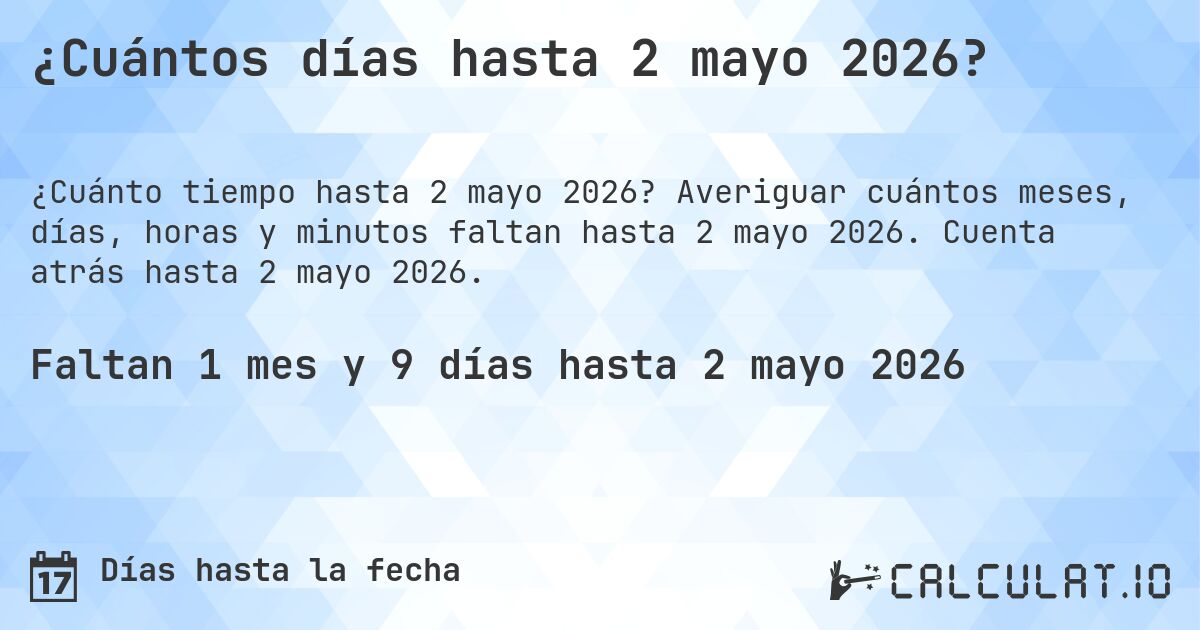 ¿Cuántos días hasta 2 mayo 2026?

¿Cuánto tiempo hasta 2 mayo 2026? Averiguar cuántos meses, días, horas y minutos faltan hasta 2 mayo 2026. Cuenta atrás hasta 2 mayo 2026.

Faltan 1 mes y 9 días hasta 2 mayo 2026

17 Días hasta la fecha

CALCULAT.IO